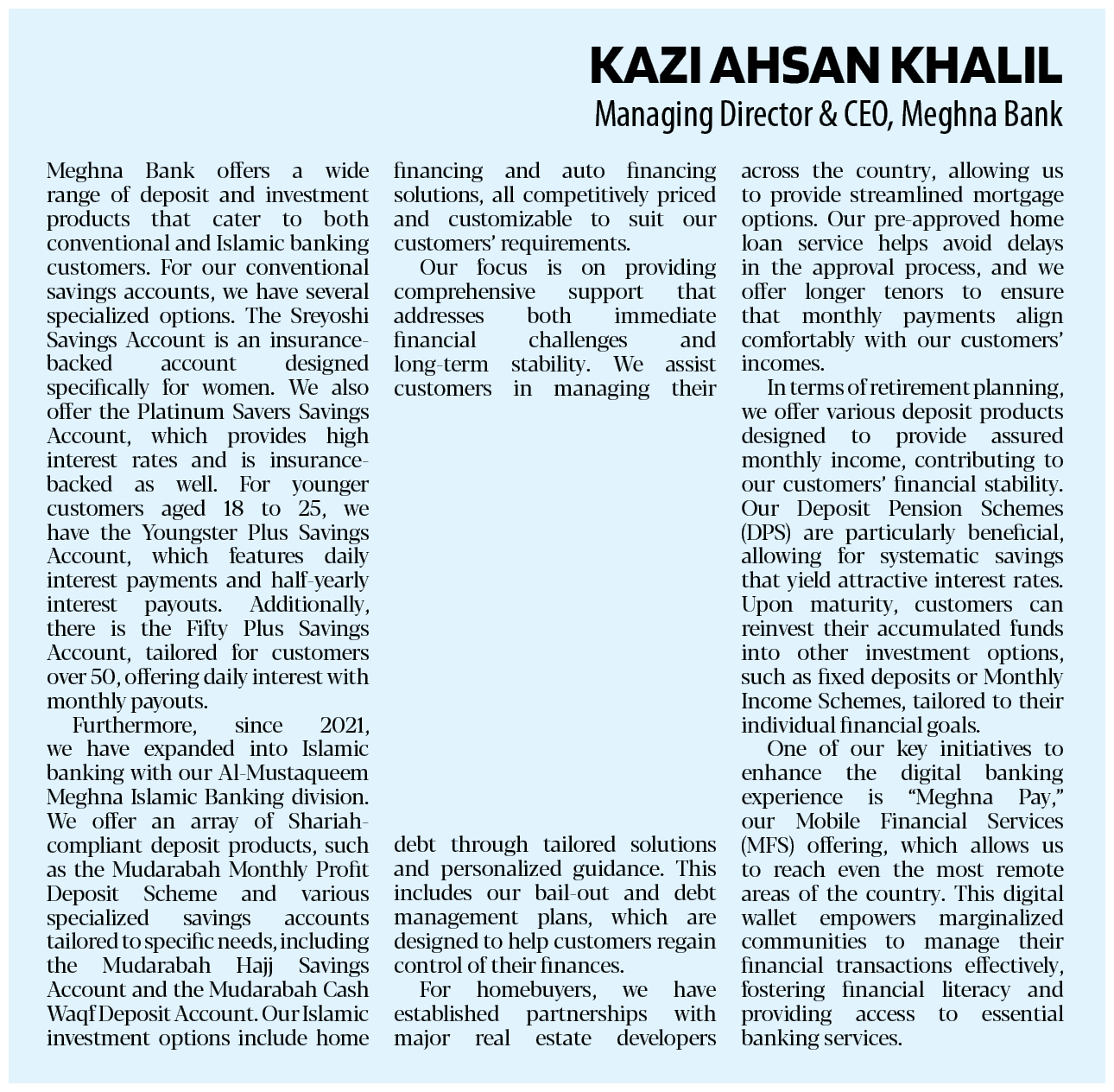 KAZI AHSAN KHALIL
Managing Director & CEO, Meghna Bank

Meghna Bank offers a wide range of deposit and investment products that cater to both conventional and Islamic banking customers. For our conventional savings accounts, we have several specialized options. The Sreyoshi Savings Account is an insurance-backed account designed specifically for women. We also offer the Platinum Savers Savings Account, which provides high interest rates and is insurance-backed as well. For younger customers aged 18 to 25, we have the Youngster Plus Savings Account, which features daily interest payments and half-yearly interest payouts. Additionally, there is the Fifty Plus Savings Account, tailored for customers over 50, offering daily interest with monthly payouts.

Furthermore, since 2021, we have expanded into Islamic banking with our Al-Mustaqueem Meghna Islamic Banking division. We offer an array of Shariah-compliant deposit products, such as the Mudarabah Monthly Profit Deposit Scheme and various specialized savings accounts tailored to specific needs, including the Mudarabah Hajj Savings Account and the Mudarabah Cash Waqf Deposit Account. Our Islamic investment options include home financing and auto financing solutions, all competitively priced and customizable to suit our customers' requirements.

Our focus is on providing comprehensive support that addresses both immediate financial challenges and long-term stability. We assist customers in managing their debt through tailored solutions and personalized guidance. This includes our bail-out and debt management plans, which are designed to help customers regain control of their finances.

For homebuyers, we have established partnerships with major real estate developers across the country, allowing us to provide streamlined mortgage options. Our pre-approved home loan service helps avoid delays in the approval process, and we offer longer tenors to ensure that monthly payments align comfortably with our customers' incomes.

In terms of retirement planning, we offer various deposit products designed to provide assured monthly income, contributing to our customers' financial stability. Our Deposit Pension Schemes (DPS) are particularly beneficial, allowing for systematic savings that yield attractive interest rates. Upon maturity, customers can reinvest their accumulated funds into other investment options, such as fixed deposits or Monthly Income Schemes, tailored to their individual financial goals.

One of our key initiatives to enhance the digital banking experience is "Meghna Pay," our Mobile Financial Services (MFS) offering, which allows us to reach even the most remote areas of the country. This digital wallet empowers marginalized communities to manage their financial transactions effectively, fostering financial literacy and providing access to essential banking services.